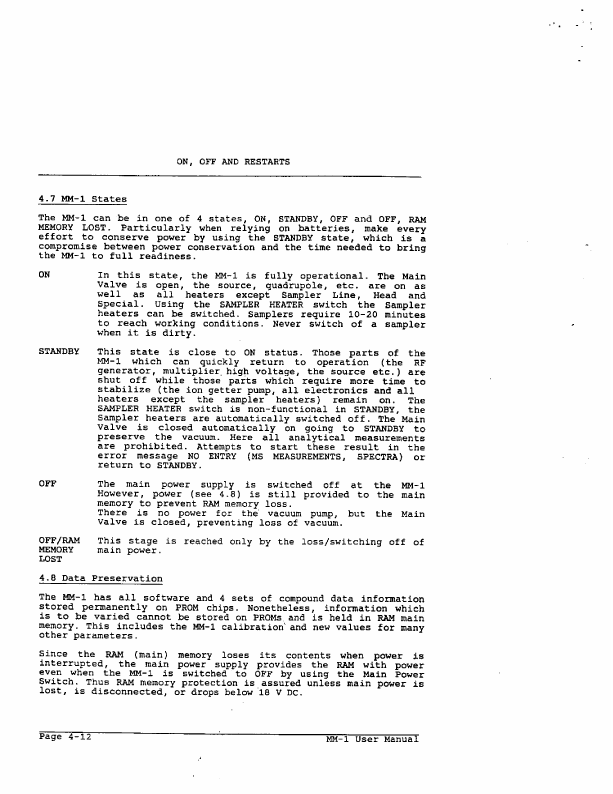 ON, OFF AND RESTARTS

4.7 MM-1 States

The MM-1 can be in one of 4 states, ON, STANDBY, OFF and OFF, RAM MEMORY LOST. Particularly when relying on batteries, make every effort to conserve power by using the STANDBY state, which is a compromise between power conservation and the time needed to bring the MM-1 to full readiness.

ON In this state, the MM-1 is fully operational. The Main Valve is open, the source, quadrupole, etc. are on as well as all heaters except Sampler Line, Head and Special. Using the SAMPLER HEATER switch the Sampler heaters can be switched. Samplers require 10-20 minutes to reach working conditions. Never switch of a sampler when it is dirty.

STANDBY This state is close to ON status. Those parts of the MM-1 which can quickly return to operation (the RF generator, multiplier high voltage, the source etc.) are shut off while those parts which require more time to stabilize (the ion getter pump, all electronics and all heaters except the sampler heaters) remain on. The SAMPLER HEATER switch is non-functional in STANDBY, the Sampler heaters are automatically switched off. The Main Valve is closed automatically on going to STANDBY to preserve the vacuum. Here all analytical measurements are prohibited. Attempts to start these result in the error message NO ENTRY (MS MEASUREMENTS, SPECTRA) or return to STANDBY.

OFF The main power supply is switched off at the MM-1 However, power (see 4.8) is still provided to the main memory to prevent RAM memory loss.
There is no power for the vacuum pump, but the Main Valve is closed, preventing loss of vacuum.

OFF/RAM MEMORY LOST This stage is reached only by the loss/switching off of main power.

4.8 Data Preservation

The MM-1 has all software and 4 sets of compound data information stored permanently on PROM chips. Nonetheless, information which is to be varied cannot be stored on PROMs and is held in RAM main memory. This includes the MM-1 calibration and new values for many other parameters.

Since the RAM (main) memory loses its contents when power is interrupted, the main power supply provides the RAM with power even when the MM-1 is switched to OFF by using the Main Power Switch. Thus RAM memory protection is assured unless main power is lost, is disconnected, or drops below 18 V DC.

Page 4-12 MM-1 User Manual